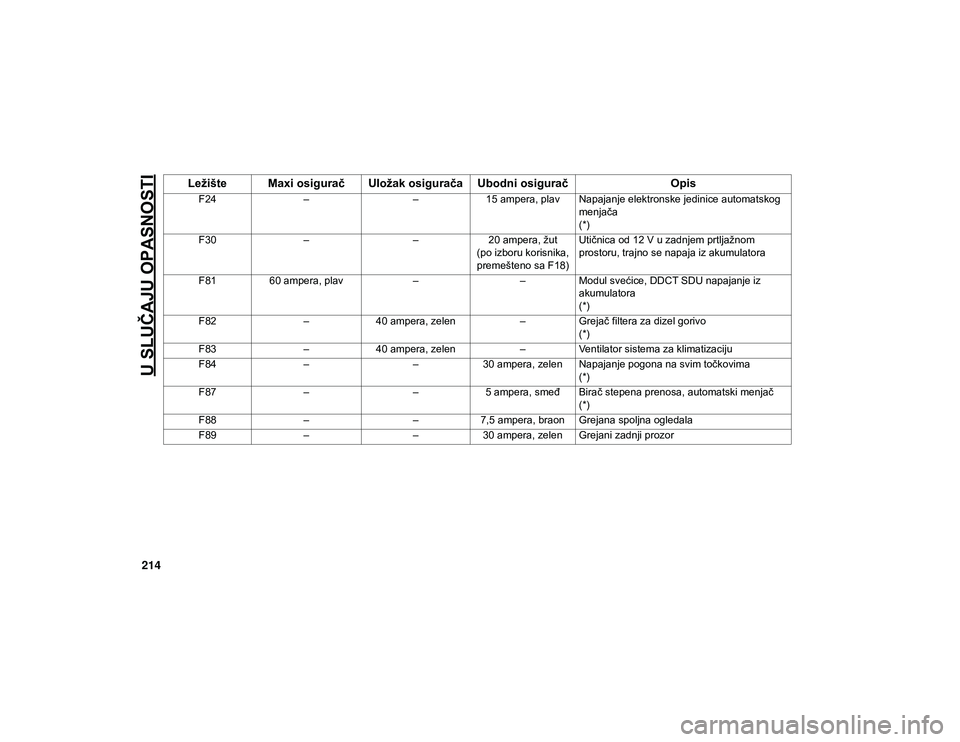 U SLUČAJU OPASNOSTI

| Ležište | Maxi osigurač | Uložak osigurača | Ubodni osigurač | Opis |
|---|---|---|---|---|
| F24 | – | – | 15 ampera, plav | Napajanje elektronske jedinice automatskog menjača (*) |
| F30 | – | – | 20 ampera, žut (po izboru korisnika, premešteno sa F18) | Utičnica od 12 V u zadnjem prtljažnom prostoru, trajno se napaja iz akumulatora |
| F81 | 60 ampera, plav | – | – | Modul svećice, DDCT SDU napajanje iz akumulatora (*) |
| F82 | – | 40 ampera, zelen | – | Grejač filtera za dizel gorivo (*) |
| F83 | – | 40 ampera, zelen | – | Ventilator sistema za klimatizaciju |
| F84 | – | – | 30 ampera, zelen | Napajanje pogona na svim točkovima (*) |
| F87 | – | – | 5 ampera, smeđ | Birač stepena prenosa, automatski menjač (*) |
| F88 | – | – | 7,5 ampera, braon | Grejana spoljna ogledala |
| F89 | – | – | 30 ampera, zelen | Grejani zadnji prozor |

214

carmanualsonline.info